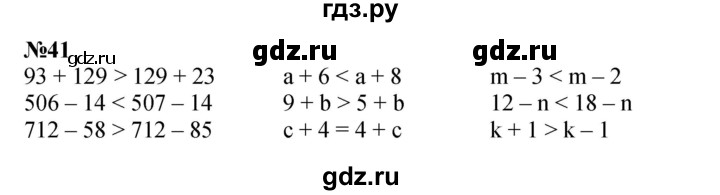 гдз.ру

№41 gdz.ru gdz.ru gdz.ru

$93 + 129 > 129 + 23$
$506 - 14 < 507 - 14$
$712 - 58 > 712 - 85$

$a + 6 < a + 8$
$9 + b > 5 + b$
$c + 4 = 4 + c$

$m - 3 < m - 2$
$12 - n < 18 - n$
$k + 1 > k - 1$

gdz.ru